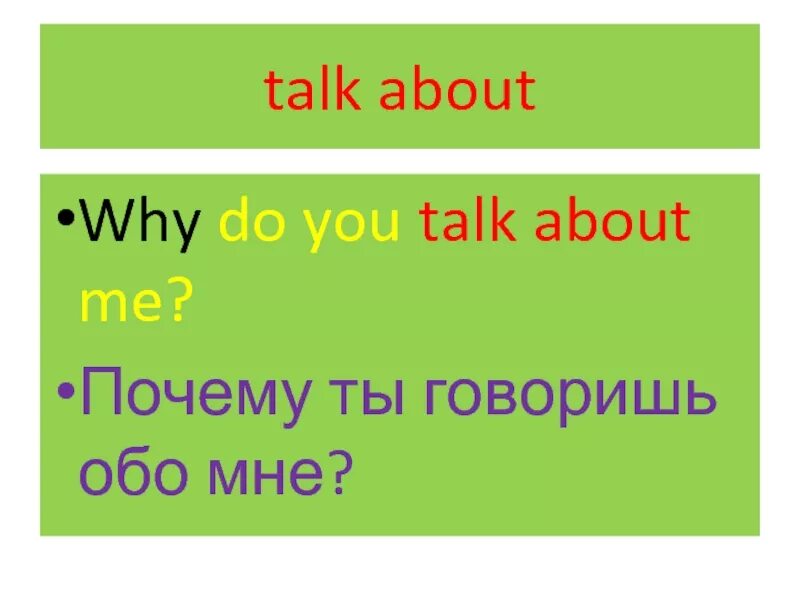 talk about

•Why do you talk about me?

•Почему ты говоришь обо мне?